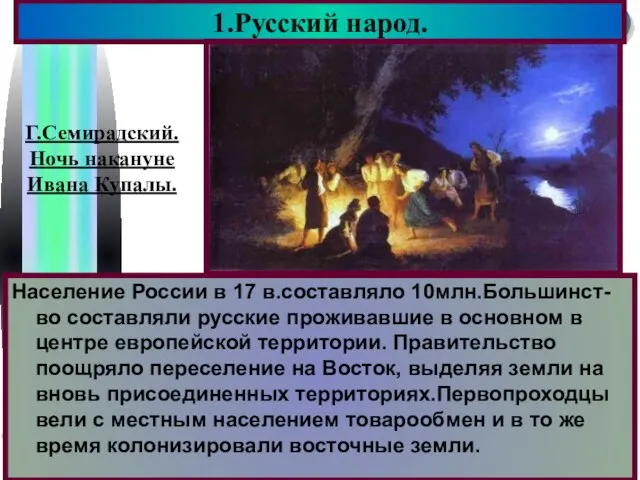 1.Русский народ.

Г.Семирадский. Ночь накануне Ивана Купалы.

Население России в 17 в.составляло 10млн.Большинство составляли русские проживавшие в основном в центре европейской территории. Правительство поощряло переселение на Восток, выделяя земли на вновь присоединенных территориях.Первопроходцы вели с местным населением товарообмен и в то же время колонизировали восточные земли.